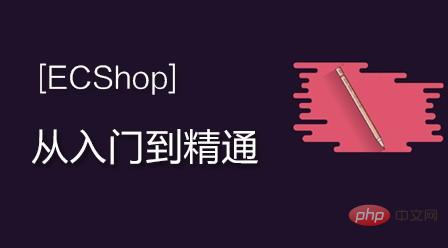 [ECShop]

从入门到精通

php 中文网